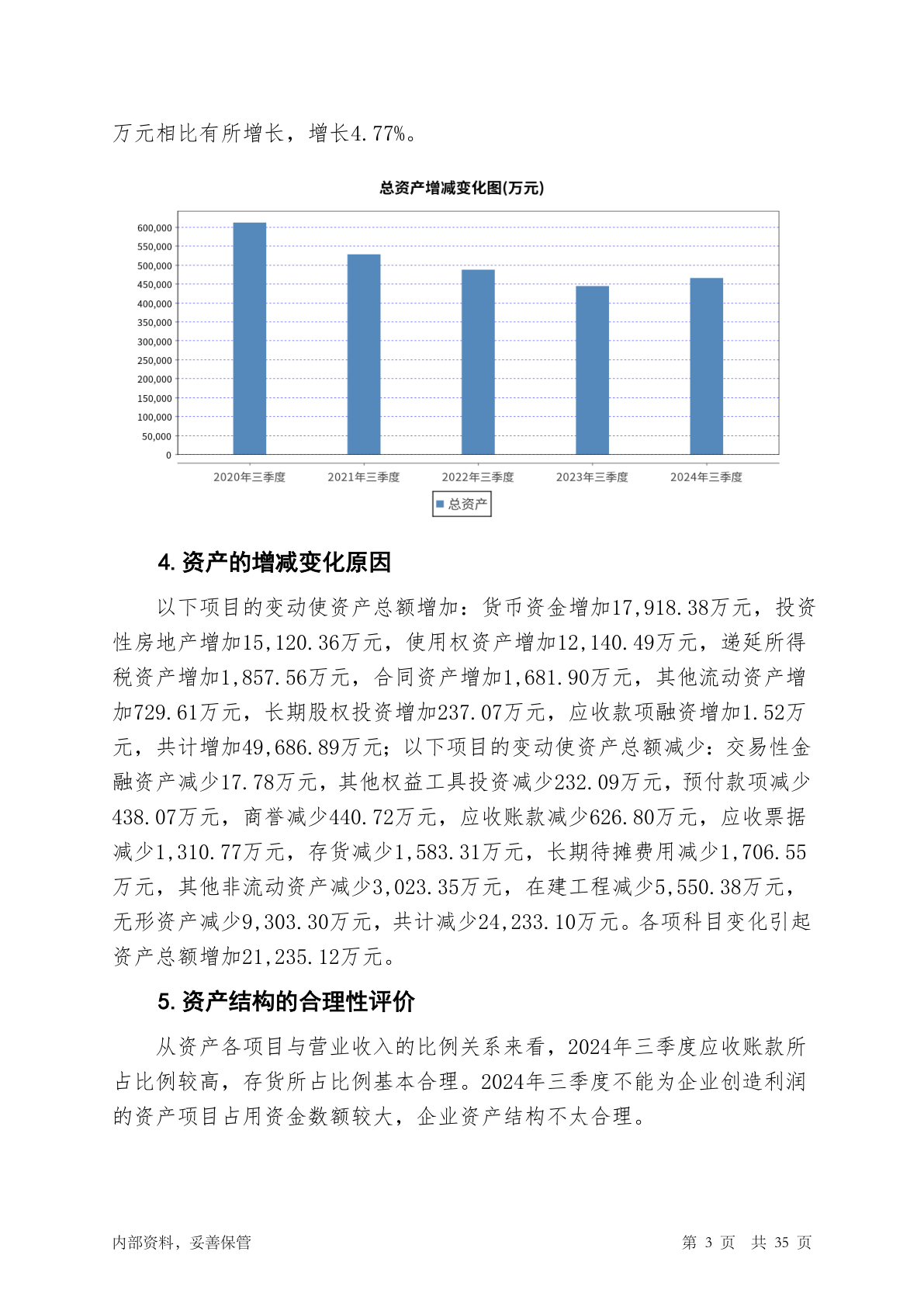 万元相比有所增长，增长4.77%。

总资产增减变化图(万元)

600,000
550,000
500,000
450,000
400,000
350,000
300,000
250,000
200,000
150,000
100,000
50,000
0

2020年三季度 2021年三季度 2022年三季度 2023年三季度 2024年三季度

总资产

4. 资产的增减变化原因

以下项目的变动使资产总额增加：货币资金增加17,918.38万元，投资性房地产增加15,120.36万元，使用权资产增加12,140.49万元，递延所得税资产增加1,857.56万元，合同资产增加1,681.90万元，其他流动资产增加729.61万元，长期股权投资增加237.07万元，应收款项融资增加1.52万元，共计增加49,686.89万元；以下项目的变动使资产总额减少：交易性金融资产减少17.78万元，其他权益工具投资减少232.09万元，预付款项减少438.07万元，商誉减少440.72万元，应收账款减少626.80万元，应收票据减少1,310.77万元，存货减少1,583.31万元，长期待摊费用减少1,706.55万元，其他非流动资产减少3,023.35万元，在建工程减少5,550.38万元，无形资产减少9,303.30万元，共计减少24,233.10万元。各项科目变化引起资产总额增加21,235.12万元。

5. 资产结构的合理性评价

从资产各项目与营业收入的比例关系来看，2024年三季度应收账款所占比例较高，存货所占比例基本合理。2024年三季度不能为企业创造利润的资产项目占用资金数额较大，企业资产结构不太合理。

内部资料，妥善保管 第 3 页 共 35 页